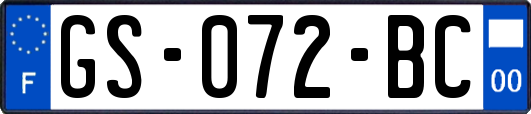 F
GS-072-BC
00